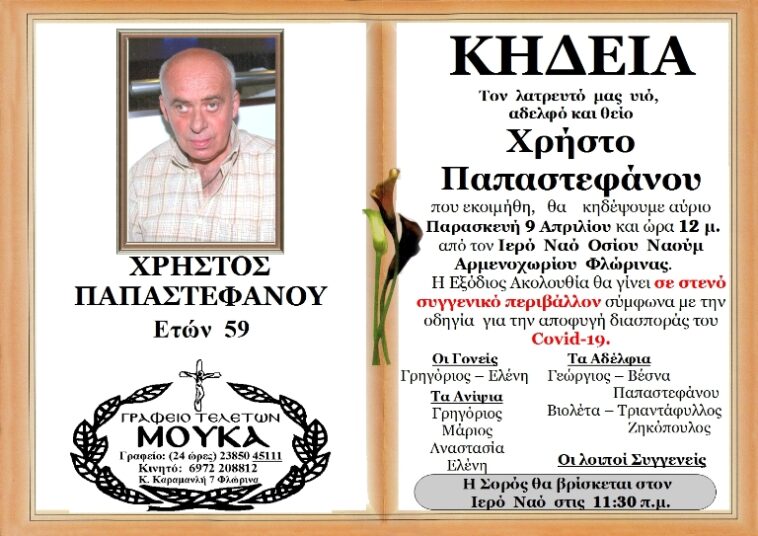 ΧΡΗΣΤΟΣ ΠΑΠΑΣΤΕΦΑΝΟΥ
Ετών 59

ΓΡΑΦΕΙΟ ΤΕΛΕΤΩΝ
ΜΟΥΚΑ
Γραφείο: (24 ώρες) 23850 45111
Κινητό: 6972 208812
Κ. Καραμανλή 7 Φλώρινα

ΚΗΔΕΙΑ
Τον λατρευτό μας υιό, αδελφό και θείο
Χρήστο Παπαστεφάνου
που εκοιμήθη, θα κηδέψουμε αύριο Παρασκευή 9 Απριλίου και ώρα 12 μ. από τον Ιερό Ναό Οσίου Ναούμ Αρμενοχωρίου Φλώρινας.
Η Εξόδιος Ακολουθία θα γίνει σε στενό συγγενικό περιβάλλον σύμφωνα με την οδηγία για την αποφυγή διασποράς του Covid-19.

Οι Γονείς
Γρηγόριος – Ελένη
Τα Ανίψια
Γρηγόριος
Μάριος
Αναστασία
Ελένη

Τα Αδέλφια
Γεώργιος – Βέσνα Παπαστεφάνου
Βιολέτα – Τριαντάφυλλος Ζηκόπουλος

Οι λοιποί Συγγενείς

Η Σορός θα βρίσκεται στον Ιερό Ναό στις 11:30 π.μ.